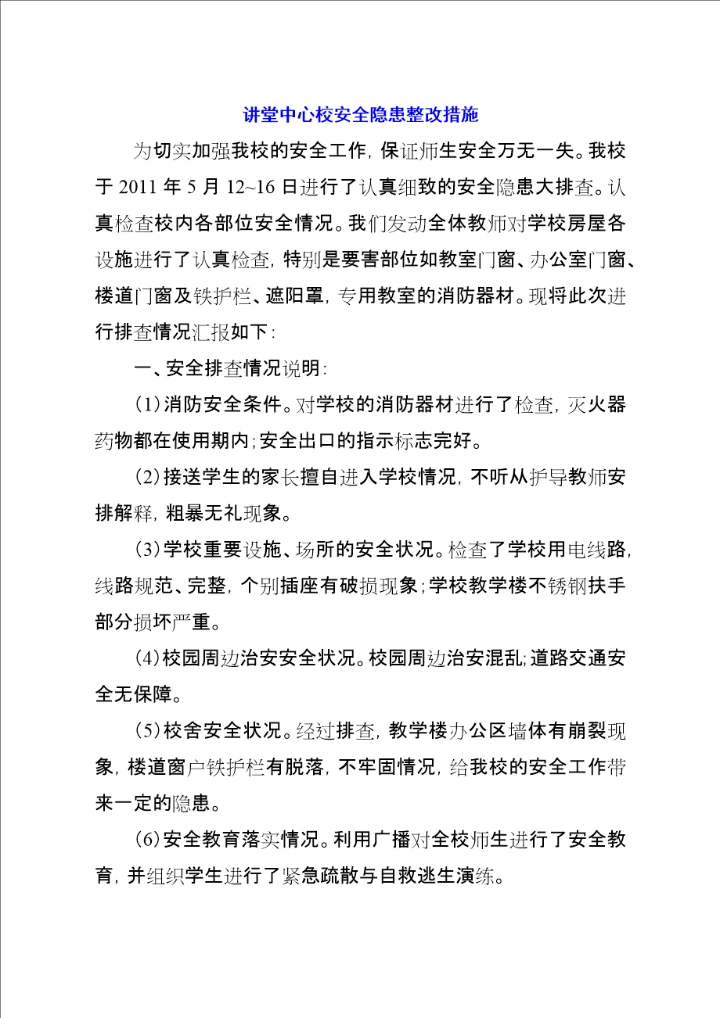 讲堂中心校安全隐患整改措施

为切实加强我校的安全工作，保证师生安全万无一失。我校于 2011 年 5 月 12~16 日进行了认真细致的安全隐患大排查。认真检查校内各部位安全情况。我们发动全体教师对学校房屋各设施进行了认真检查，特别是要害部位如教室门窗、办公室门窗、楼道门窗及铁护栏、遮阳罩，专用教室的消防器材。现将此次进行排查情况汇报如下：

一、安全排查情况说明：

（1）消防安全条件。对学校的消防器材进行了检查，灭火器药物都在使用期内；安全出口的指示标志完好。

（2）接送学生的家长擅自进入学校情况，不听从护导教师安排解释，粗暴无礼现象。

（3）学校重要设施、场所的安全状况。检查了学校用电线路，线路规范、完整，个别插座有破损现象；学校教学楼不锈钢扶手部分损坏严重。

（4）校园周边治安安全状况。校园周边治安混乱；道路交通安全无保障。

（5）校舍安全状况。经过排查，教学楼办公区墙体有崩裂现象，楼道窗户铁护栏有脱落，不牢固情况，给我校的安全工作带来一定的隐患。

（6）安全教育落实情况。利用广播对全校师生进行了安全教育，并组织学生进行了紧急疏散与自救逃生演练。